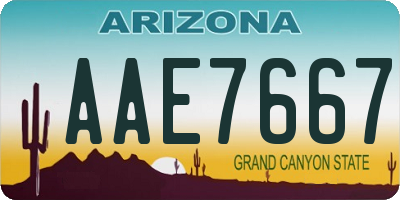 ARIZONA

AAE7667

GRAND CANYON STATE